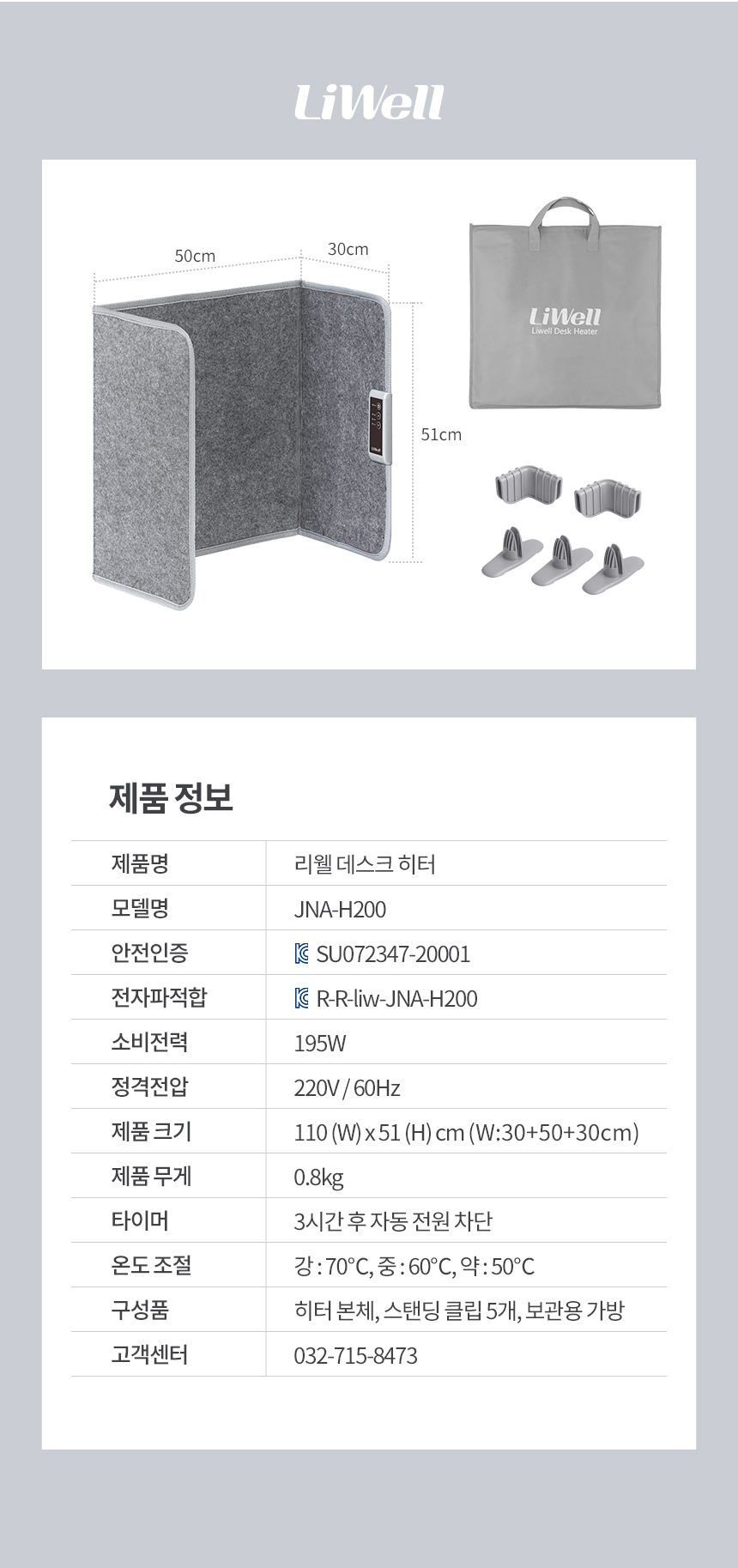 LiWell

50cm

30cm

51cm

LiWell
Liwell Desk Heater

제품 정보

제품명
리웰 데스크 히터

모델명
JNA-H200

안전인증
SU072347-20001

전자파적합
R-R-liw-JNA-H200

소비전력
195W

정격전압
220V / 60Hz

제품 크기
110 (W) x 51 (H) cm (W:30+50+30cm)

제품 무게
0.8kg

타이머
3시간 후 자동 전원 차단

온도 조절
강 : 70°C, 중 : 60°C, 약 : 50°C

구성품
히터 본체, 스탠딩 클립 5개, 보관용 가방

고객센터
032-715-8473